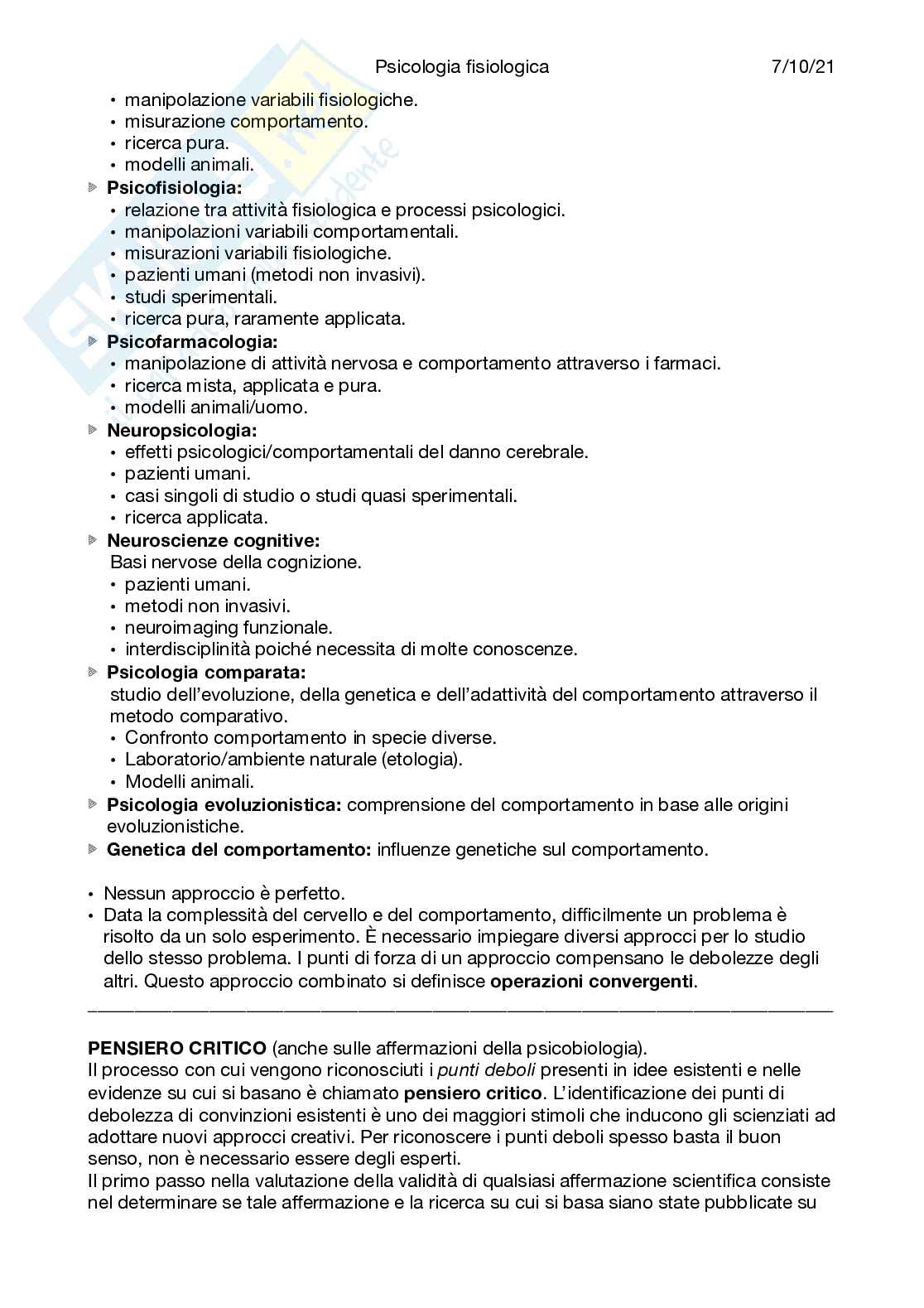 Psicologia fisiologica 7/10/21

• manipolazione variabili fisiologiche.
• misurazione comportamento.
• ricerca pura.
• modelli animali.

Psicofisiologia:
• relazione tra attività fisiologica e processi psicologici.
• manipolazioni variabili comportamentali.
• misurazioni variabili fisiologiche.
• pazienti umani (metodi non invasivi).
• studi sperimentali.
• ricerca pura, raramente applicata.

Psicofarmacologia:
• manipolazione di attività nervosa e comportamento attraverso i farmaci.
• ricerca mista, applicata e pura.
• modelli animali/uomo.

Neuropsicologia:
• effetti psicologici/comportamentali del danno cerebrale.
• pazienti umani.
• casi singoli di studio o studi quasi sperimentali.
• ricerca applicata.

Neuroscienze cognitive:
Basi nervose della cognizione.
• pazienti umani.
• metodi non invasivi.
• neuroimaging funzionale.
• interdisciplinità poiché necessita di molte conoscenze.

Psicologia comparata:
studio dell'evoluzione, della genetica e dell'adattività del comportamento attraverso il metodo comparativo.
• Confronto comportamento in specie diverse.
• Laboratorio/ambiente naturale (etologia).
• Modelli animali.

Psicologia evoluzionistica: comprensione del comportamento in base alle origini evoluzionistiche.

Genetica del comportamento: influenze genetiche sul comportamento.

• Nessun approccio è perfetto.
• Data la complessità del cervello e del comportamento, difficilmente un problema è risolto da un solo esperimento. È necessario impiegare diversi approcci per lo studio dello stesso problema. I punti di forza di un approccio compensano le debolezze degli altri. Questo approccio combinato si definisce operazioni convergenti.

PENSIERO CRITICO (anche sulle affermazioni della psicobiologia).
Il processo con cui vengono riconosciuti i punti deboli presenti in idee esistenti e nelle evidenze su cui si basano è chiamato pensiero critico. L'identificazione dei punti di debolezza di convinzioni esistenti è uno dei maggiori stimoli che inducono gli scienziati ad adottare nuovi approcci creativi. Per riconoscere i punti deboli spesso basta il buon senso, non è necessario essere degli esperti.
Il primo passo nella valutazione della validità di qualsiasi affermazione scientifica consiste nel determinare se tale affermazione e la ricerca su cui si basa siano state pubblicate su